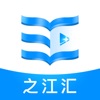 之江汇